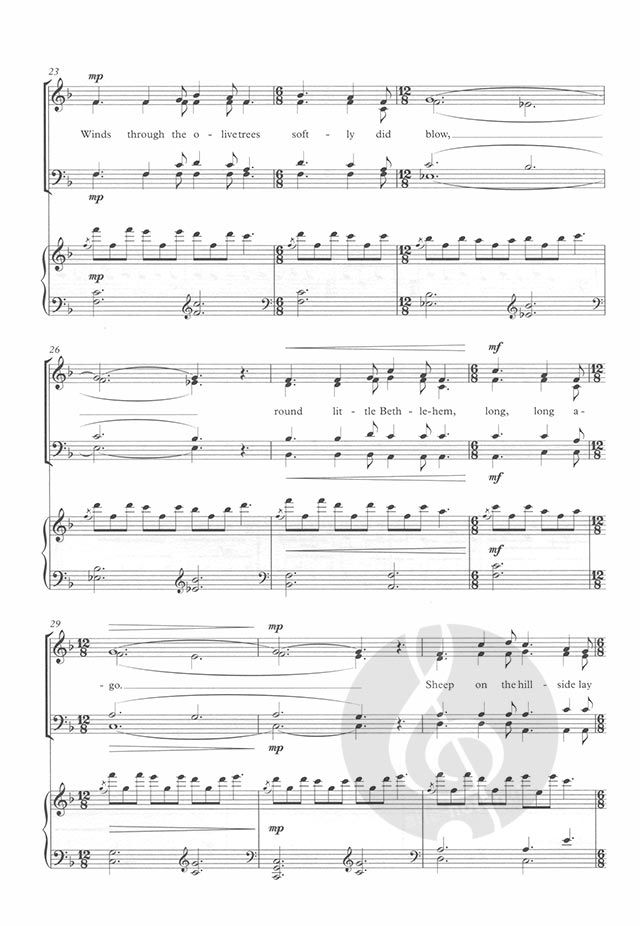 23
mp
Winds through the o - live trees soft - ly did blow,
mp
mp

26
mf
round lit - tle Beth - le - hem, long, long a -
mf
mf

29
mp
- go. Sheep on the hill - side lay
mp
mp